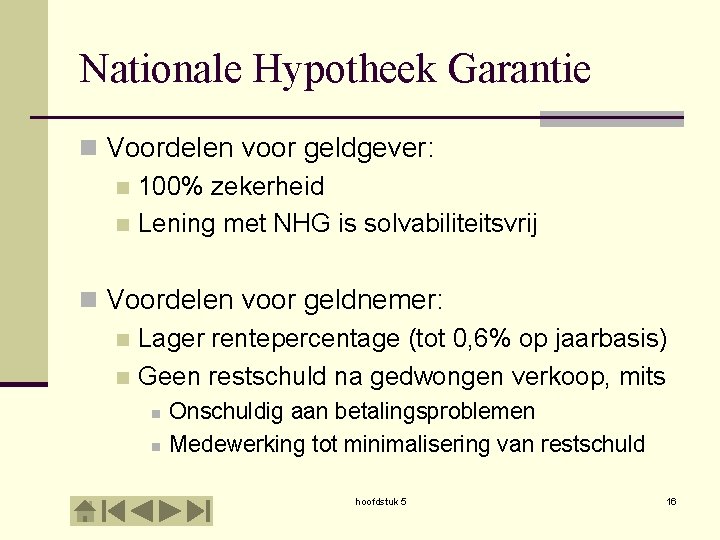 Nationale Hypotheek Garantie

Voordelen voor geldgever:

100% zekerheid

Lening met NHG is solvabiliteitsvrij

Voordelen voor geldnemer:

Lager rentepercentage (tot 0,6% op jaarbasis)

Geen restschuld na gedwongen verkoop, mits

Onschuldig aan betalingsproblemen

Medewerking tot minimalisering van restschuld

hoofdstuk 5

16